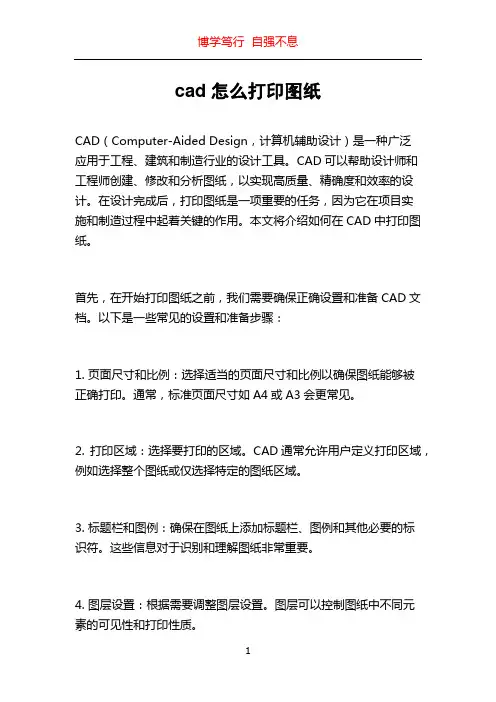 博学笃行 自强不息

cad 怎么打印图纸

CAD（Computer-Aided Design，计算机辅助设计）是一种广泛应用于工程、建筑和制造行业的设计工具。CAD 可以帮助设计师和工程师创建、修改和分析图纸，以实现高质量、精确度和效率的设计。在设计完成后，打印图纸是一项重要的任务，因为它在项目实施和制造过程中起着关键的作用。本文将介绍如何在 CAD 中打印图纸。

首先，在开始打印图纸之前，我们需要确保正确设置和准备 CAD 文档。以下是一些常见的设置和准备步骤：

1. 页面尺寸和比例：选择适当的页面尺寸和比例以确保图纸能够被正确打印。通常，标准页面尺寸如 A4 或 A3 会更常见。

2. 打印区域：选择要打印的区域。CAD 通常允许用户定义打印区域，例如选择整个图纸或仅选择特定的图纸区域。

3. 标题栏和图例：确保在图纸上添加标题栏、图例和其他必要的标识符。这些信息对于识别和理解图纸非常重要。

4. 图层设置：根据需要调整图层设置。图层可以控制图纸中不同元素的可见性和打印性质。

1